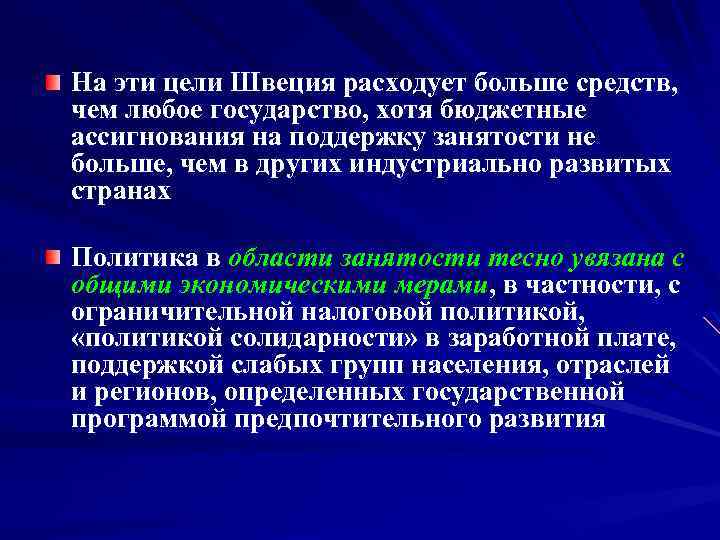 На эти цели Швеция расходует больше средств, чем любое государство, хотя бюджетные ассигнования на поддержку занятости не больше, чем в других индустриально развитых странах

Политика в области занятости тесно увязана с общими экономическими мерами, в частности, с ограничительной налоговой политикой, «политикой солидарности» в заработной плате, поддержкой слабых групп населения, отраслей и регионов, определенных государственной программой предпочтительного развития